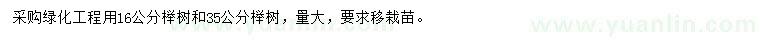 采购绿化工程用16公分榉树和35公分榉树，量大，要求移栽苗。

www.yuanlin.com

www.yuanlin.com